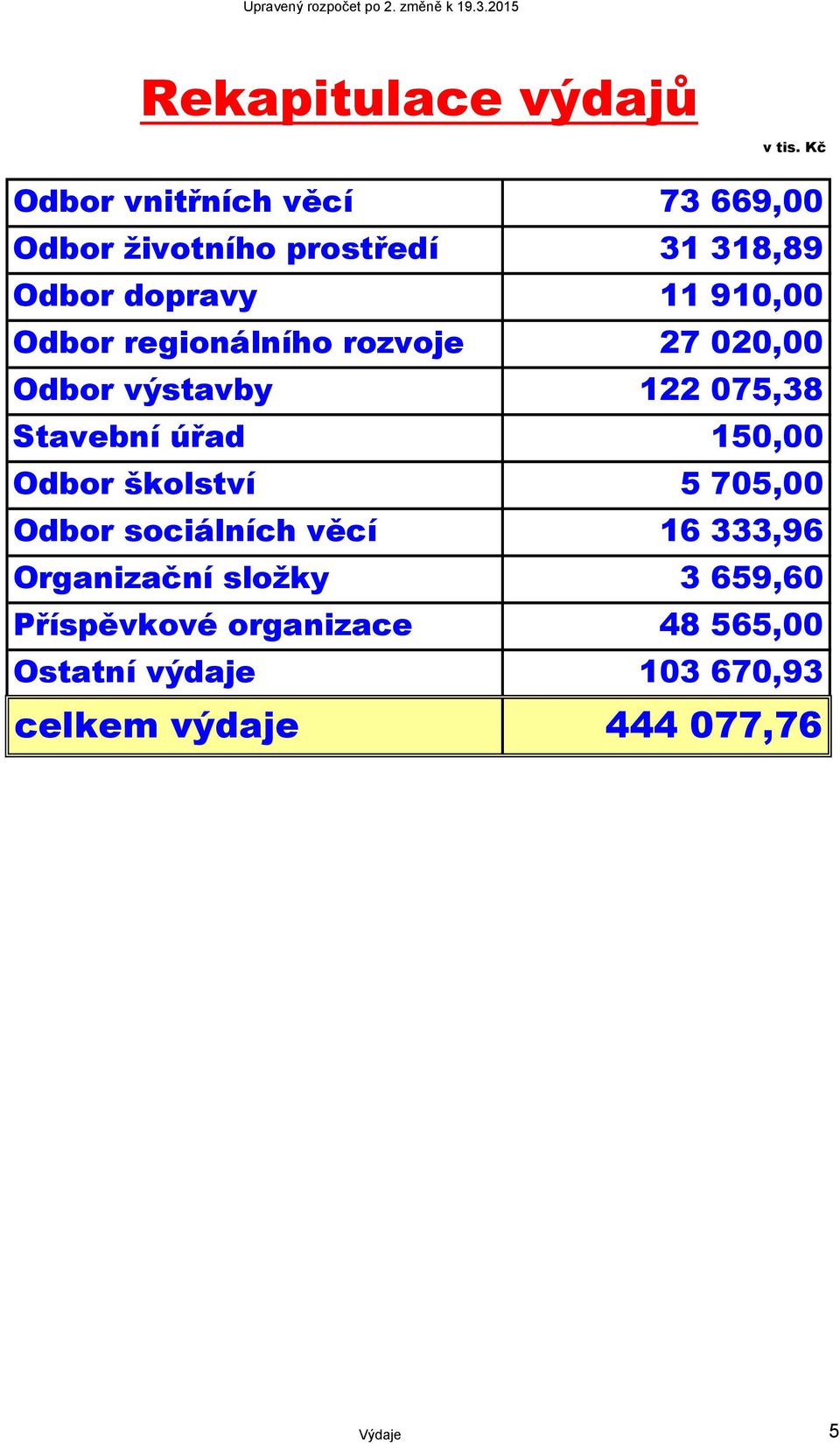 Upravený rozpočet po 2. změně k 19.3.2015

Rekapitulace výdajů

v tis. Kč

| Odbor vnitřních věcí | 73 669,00 |
|---|---|
| Odbor životního prostředí | 31 318,89 |
| Odbor dopravy | 11 910,00 |
| Odbor regionálního rozvoje | 27 020,00 |
| Odbor výstavby | 122 075,38 |
| Stavební úřad | 150,00 |
| Odbor školství | 5 705,00 |
| Odbor sociálních věcí | 16 333,96 |
| Organizační složky | 3 659,60 |
| Příspěvkové organizace | 48 565,00 |
| Ostatní výdaje | 103 670,93 |
| celkem výdaje | 444 077,76 |

Výdaje

5